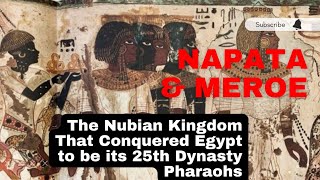 Subscribe

NAPATA & MEROE

The Nubian Kingdom That Conquered Egypt to be its 25th Dynasty Pharaohs